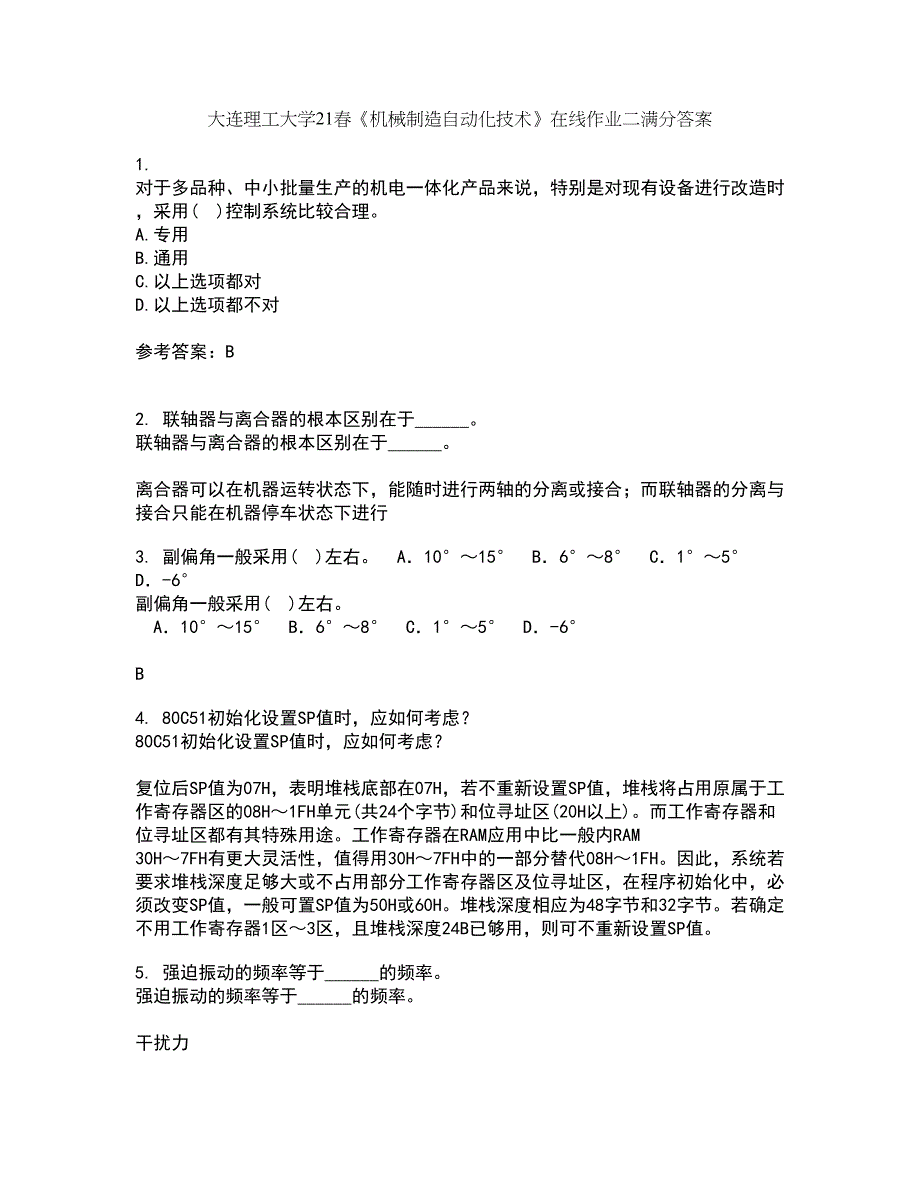 大连理工大学21春《机械制造自动化技术》在线作业二满分答案

1.
对于多品种、中小批量生产的机电一体化产品来说，特别是对现有设备进行改造时，采用( )控制系统比较合理。
A.专用
B.通用
C.以上选项都对
D.以上选项都不对

参考答案：B

2. 联轴器与离合器的根本区别在于______。
联轴器与离合器的根本区别在于______。

离合器可以在机器运转状态下，能随时进行两轴的分离或接合；而联轴器的分离与接合只能在机器停车状态下进行

3. 副偏角一般采用( )左右。 A．10°～15° B．6°～8° C．1°～5° D．-6°
副偏角一般采用( )左右。
A．10°～15° B．6°～8° C．1°～5° D．-6°

B

4. 80C51初始化设置SP值时，应如何考虑？
80C51初始化设置SP值时，应如何考虑？

复位后SP值为07H，表明堆栈底部在07H，若不重新设置SP值，堆栈将占用原属于工作寄存器区的08H～1FH单元(共24个字节)和位寻址区(20H以上)。而工作寄存器和位寻址区都有其特殊用途。工作寄存器在RAM应用中比一般内RAM 30H～7FH有更大灵活性，值得用30H～7FH中的一部分替代08H～1FH。因此，系统若要求堆栈深度足够大或不占用部分工作寄存器区及位寻址区，在程序初始化中，必须改变SP值，一般可置SP值为50H或60H。堆栈深度相应为48字节和32字节。若确定不用工作寄存器1区～3区，且堆栈深度24B已够用，则可不重新设置SP值。

5. 强迫振动的频率等于______的频率。
强迫振动的频率等于______的频率。

干扰力